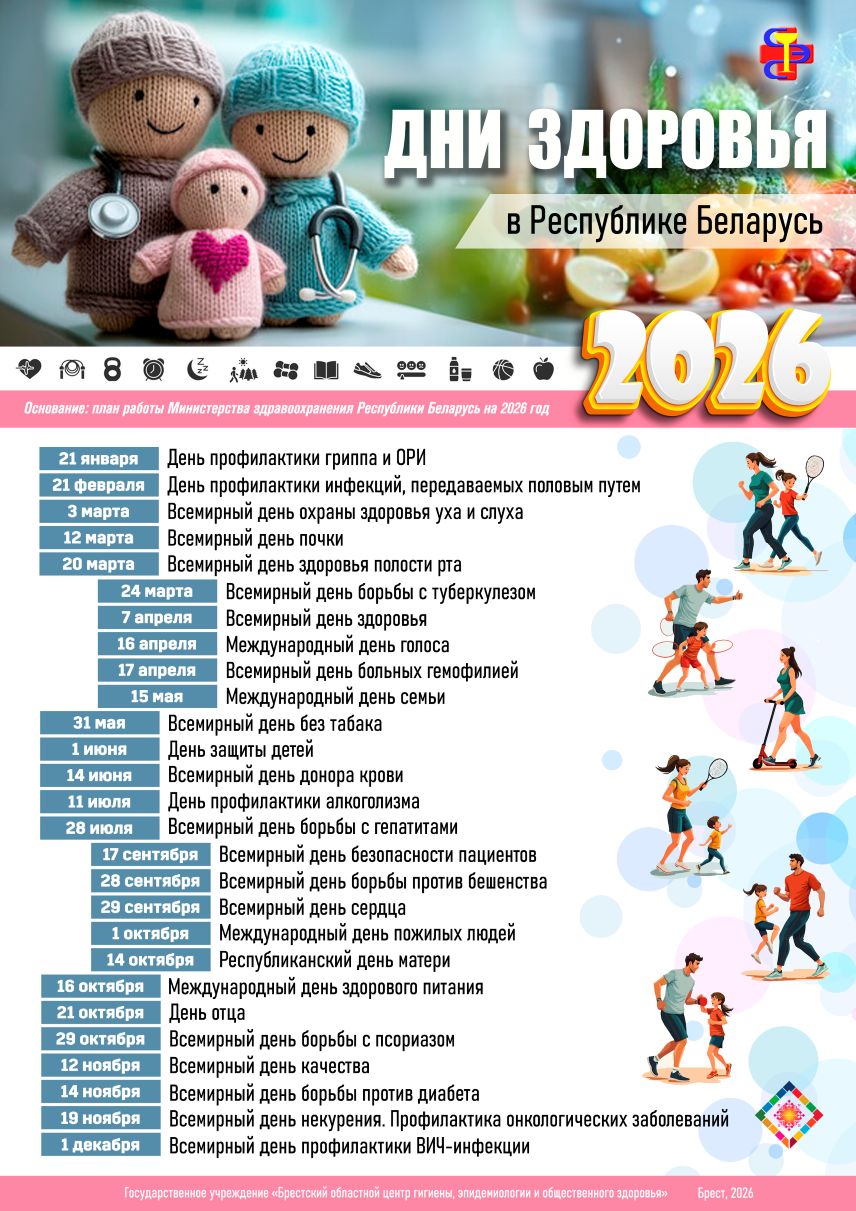 ДНИ ЗДОРОВЬЯ

в Республике Беларусь

2026

Основание: план работы Министерства здравоохранения Республики Беларусь на 2026 год

| | |
|---|---|
| 21 января | День профилактики гриппа и ОРИ |
| 21 февраля | День профилактики инфекций, передаваемых половым путем |
| 3 марта | Всемирный день охраны здоровья уха и слуха |
| 12 марта | Всемирный день почки |
| 20 марта | Всемирный день здоровья полости рта |
| 24 марта | Всемирный день борьбы с туберкулезом |
| 7 апреля | Всемирный день здоровья |
| 16 апреля | Международный день голоса |
| 17 апреля | Всемирный день больных гемофилией |
| 15 мая | Международный день семьи |
| 31 мая | Всемирный день без табака |
| 1 июня | День защиты детей |
| 14 июня | Всемирный день донора крови |
| 11 июля | День профилактики алкоголизма |
| 28 июля | Всемирный день борьбы с гепатитами |
| 17 сентября | Всемирный день безопасности пациентов |
| 28 сентября | Всемирный день борьбы против бешенства |
| 29 сентября | Всемирный день сердца |
| 1 октября | Международный день пожилых людей |
| 14 октября | Республиканский день матери |
| 16 октября | Международный день здорового питания |
| 21 октября | День отца |
| 29 октября | Всемирный день борьбы с псориазом |
| 12 ноября | Всемирный день качества |
| 14 ноября | Всемирный день борьбы против диабета |
| 19 ноября | Всемирный день некурения. Профилактика онкологических заболеваний |
| 1 декабря | Всемирный день профилактики ВИЧ-инфекции |

Государственное учреждение «Брестский областной центр гигиены, эпидемиологии и общественного здоровья» Брест, 2026